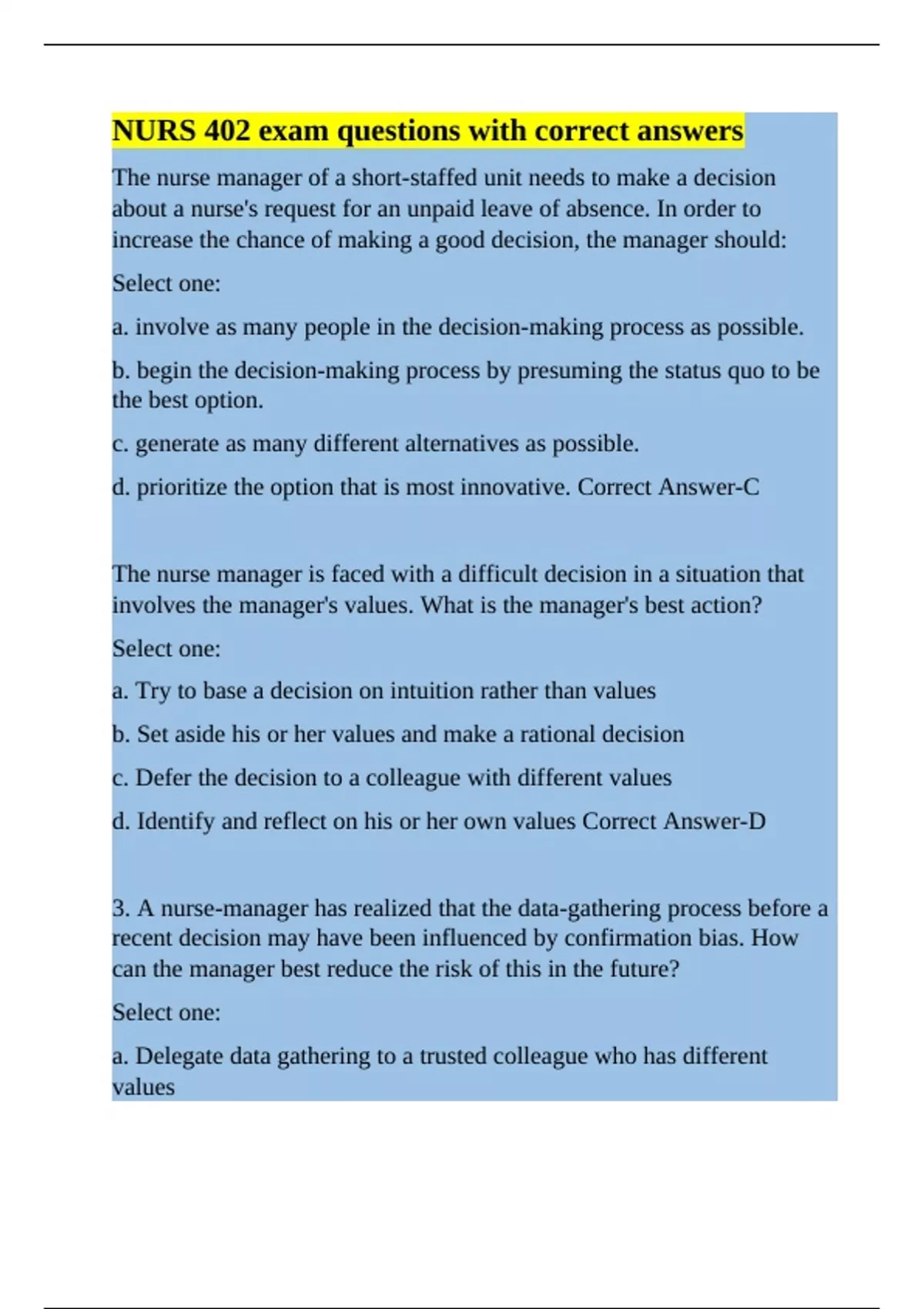 NURS 402 exam questions with correct answers

The nurse manager of a short-staffed unit needs to make a decision about a nurse's request for an unpaid leave of absence. In order to increase the chance of making a good decision, the manager should:

Select one:

a. involve as many people in the decision-making process as possible.

b. begin the decision-making process by presuming the status quo to be the best option.

c. generate as many different alternatives as possible.

d. prioritize the option that is most innovative. Correct Answer-C

The nurse manager is faced with a difficult decision in a situation that involves the manager's values. What is the manager's best action?

Select one:

a. Try to base a decision on intuition rather than values

b. Set aside his or her values and make a rational decision

c. Defer the decision to a colleague with different values

d. Identify and reflect on his or her own values Correct Answer-D

3. A nurse-manager has realized that the data-gathering process before a recent decision may have been influenced by confirmation bias. How can the manager best reduce the risk of this in the future?

Select one:

a. Delegate data gathering to a trusted colleague who has different values